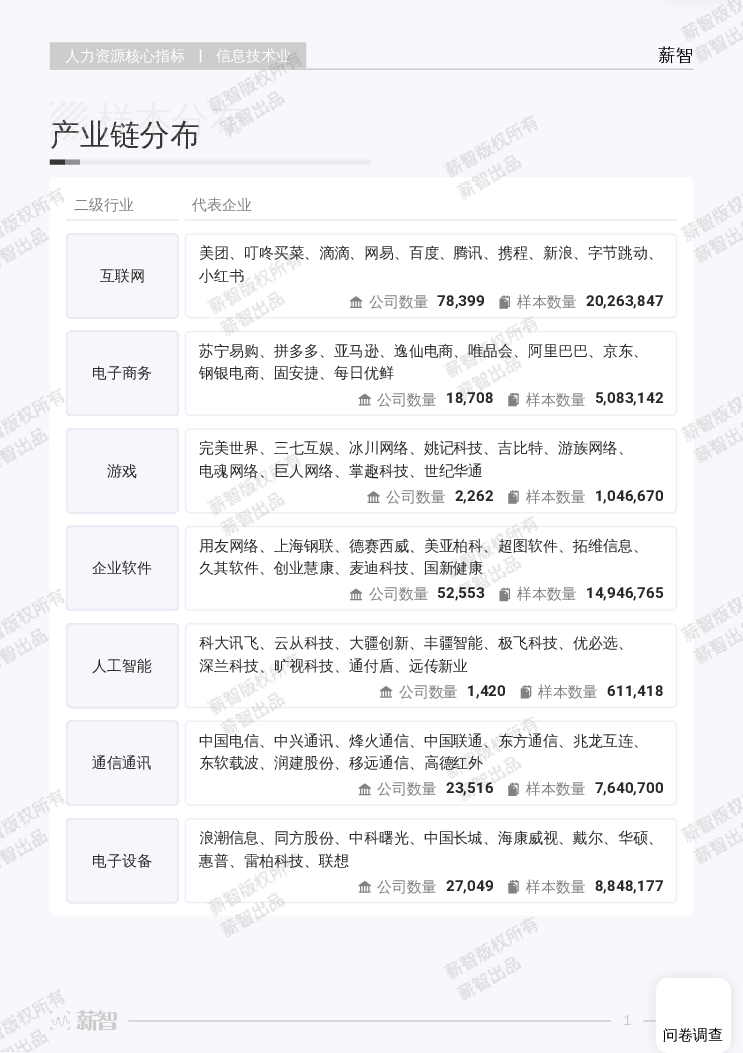 人力资源核心指标 | 信息技术业

薪智

产业链分布

| 二级行业 | 代表企业 |
|---|---|
| 互联网 | 美团、叮咚买菜、滴滴、网易、百度、腾讯、携程、新浪、字节跳动、小红书 公司数量 78,399 样本数量 20,263,847 |
| 电子商务 | 苏宁易购、拼多多、亚马逊、逸仙电商、唯品会、阿里巴巴、京东、钢银电商、固安捷、每日优鲜 公司数量 18,708 样本数量 5,083,142 |
| 游戏 | 完美世界、三七互娱、冰川网络、姚记科技、吉比特、游族网络、电魂网络、巨人网络、掌趣科技、世纪华通 公司数量 2,262 样本数量 1,046,670 |
| 企业软件 | 用友网络、上海钢联、德赛西威、美亚柏科、超图软件、拓维信息、久其软件、创业慧康、麦迪科技、国新健康 公司数量 52,553 样本数量 14,946,765 |
| 人工智能 | 科大讯飞、云从科技、大疆创新、丰疆智能、极飞科技、优必选、深兰科技、旷视科技、通付盾、远传新业 公司数量 1,420 样本数量 611,418 |
| 通信通讯 | 中国电信、中兴通讯、烽火通信、中国联通、东方通信、兆龙互连、东软载波、润建股份、移远通信、高德红外 公司数量 23,516 样本数量 7,640,700 |
| 电子设备 | 浪潮信息、同方股份、中科曙光、中国长城、海康威视、戴尔、华硕、惠普、雷柏科技、联想 公司数量 27,049 样本数量 8,848,177 |

薪智版权所有 薪智出品

薪智

1

问卷调查